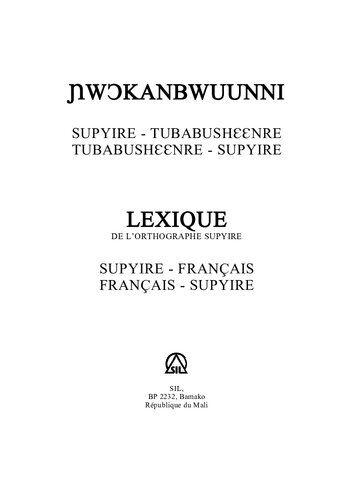 ƝWƆKANBWUUNNI

SUPYIRE - TUBABUSHƐƐNRE
TUBABUSHƐƐNRE - SUPYIRE

LEXIQUE
DE L'ORTHOGRAPHE SUPYIRE

SUPYIRE - FRANÇAIS
FRANÇAIS - SUPYIRE

SIL

SIL,
BP 2232, Bamako
République du Mali